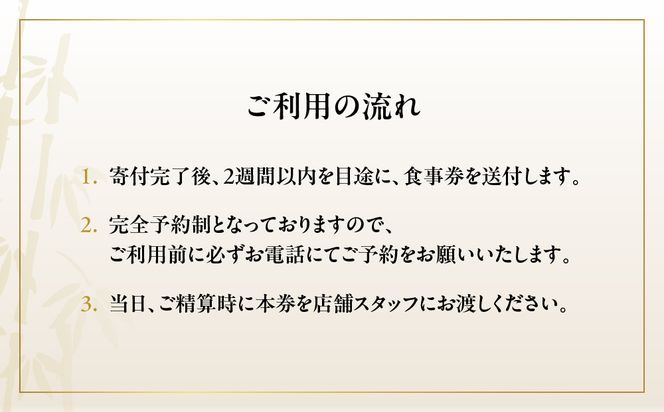 ご利用の流れ

1. 寄付完了後、2週間以内を目途に、食事券を送付します。

2. 完全予約制となっておりますので、ご利用前に必ずお電話にてご予約をお願いいたします。

3. 当日、ご精算時に本券を店舗スタッフにお渡しください。